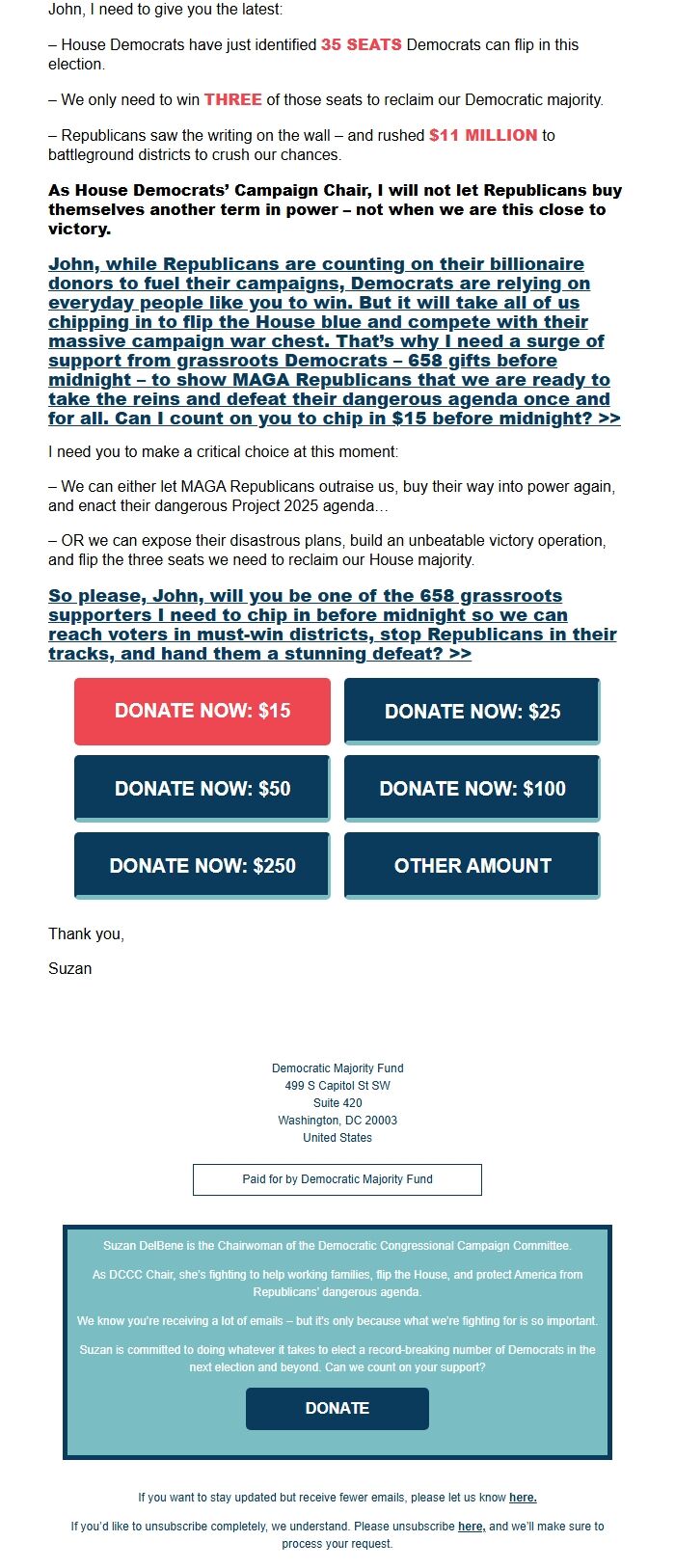 John, I need to give you the latest:

– House Democrats have just identified 35 SEATS Democrats can flip in this election.

– We only need to win THREE of those seats to reclaim our Democratic majority.

– Republicans saw the writing on the wall – and rushed $11 MILLION to battleground districts to crush our chances.

As House Democrats' Campaign Chair, I will not let Republicans buy themselves another term in power – not when we are this close to victory.

John, while Republicans are counting on their billionaire donors to fuel their campaigns, Democrats are relying on everyday people like you to win. But it will take all of us chipping in to flip the House blue and compete with their massive campaign war chest. That's why I need a surge of support from grassroots Democrats – 658 gifts before midnight – to show MAGA Republicans that we are ready to take the reins and defeat their dangerous agenda once and for all. Can I count on you to chip in $15 before midnight? >>

I need you to make a critical choice at this moment:

– We can either let MAGA Republicans outraise us, buy their way into power again, and enact their dangerous Project 2025 agenda…

– OR we can expose their disastrous plans, build an unbeatable victory operation, and flip the three seats we need to reclaim our House majority.

So please, John, will you be one of the 658 grassroots supporters I need to chip in before midnight so we can reach voters in must-win districts, stop Republicans in their tracks, and hand them a stunning defeat? >>

DONATE NOW: $15
DONATE NOW: $25
DONATE NOW: $50
DONATE NOW: $100
DONATE NOW: $250
OTHER AMOUNT

Thank you,

Suzan

Democratic Majority Fund
499 S Capitol St SW
Suite 420
Washington, DC 20003
United States

Paid for by Democratic Majority Fund

Suzan DelBene is the Chairwoman of the Democratic Congressional Campaign Committee.

As DCCC Chair, she's fighting to help working families, flip the House, and protect America from Republicans' dangerous agenda.

We know you're receiving a lot of emails – but it's only because what we're fighting for is so important.

Suzan is committed to doing whatever it takes to elect a record-breaking number of Democrats in the next election and beyond. Can we count on your support?

DONATE

If you want to stay updated but receive fewer emails, please let us know here.

If you'd like to unsubscribe completely, we understand. Please unsubscribe here, and we'll make sure to process your request.